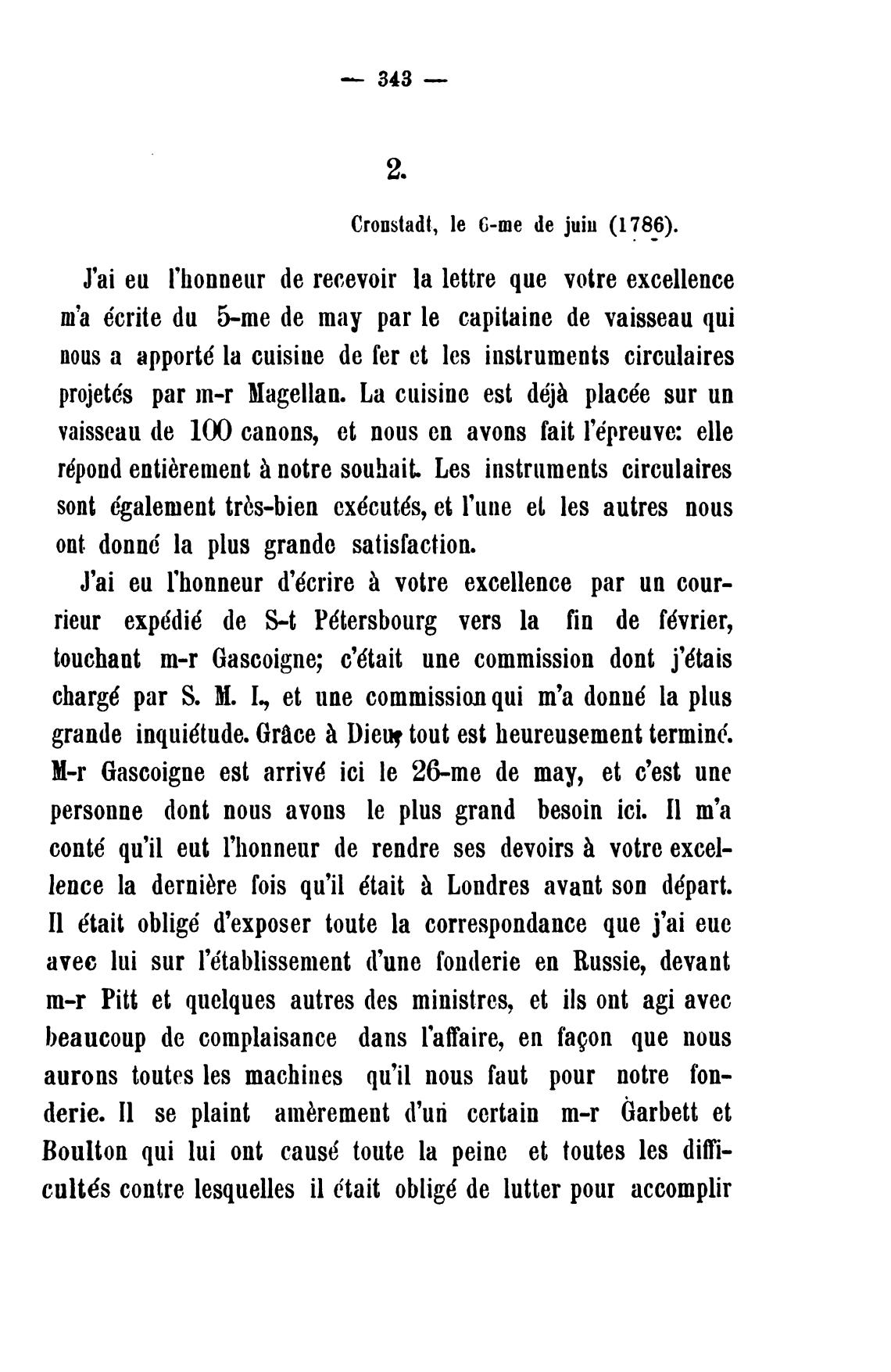 — 343 —

2.

Cronstadt, le 6-me de juin (1786).

J'ai eu l'honneur de recevoir la lettre que votre excellence m'a écrite du 5-me de may par le capitaine de vaisseau qui nous a apporté la cuisine de fer et les instruments circulaires projetés par m-r Magellan. La cuisine est déjà placée sur un vaisseau de 100 canons, et nous en avons fait l'épreuve: elle répond entièrement à notre souhait. Les instruments circulaires sont également très-bien exécutés, et l'une et les autres nous ont donné la plus grande satisfaction.

J'ai eu l'honneur d'écrire à votre excellence par un courrieur expédié de S-t Pétersbourg vers la fin de février, touchant m-r Gascoigne; c'était une commission dont j'étais chargé par S. M. I., et une commission qui m'a donné la plus grande inquiétude. Grâce à Dieu, tout est heureusement terminé. M-r Gascoigne est arrivé ici le 26-me de may, et c'est une personne dont nous avons le plus grand besoin ici. Il m'a conté qu'il eut l'honneur de rendre ses devoirs à votre excellence la dernière fois qu'il était à Londres avant son départ. Il était obligé d'exposer toute la correspondance que j'ai eue avec lui sur l'établissement d'une fonderie en Russie, devant m-r Pitt et quelques autres des ministres, et ils ont agi avec beaucoup de complaisance dans l'affaire, en façon que nous aurons toutes les machines qu'il nous faut pour notre fonderie. Il se plaint amèrement d'un certain m-r Garbett et Boulton qui lui ont causé toute la peine et toutes les difficultés contre lesquelles il était obligé de lutter pour accomplir